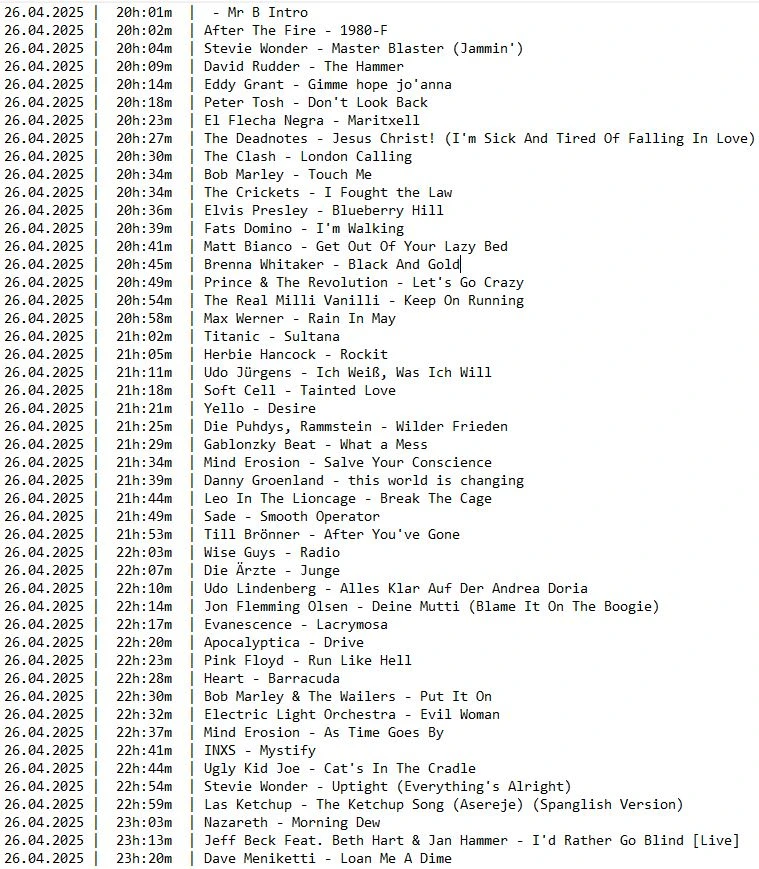 26.04.2025 | 20h:01m | - Mr B Intro
26.04.2025 | 20h:02m | After The Fire - 1980-F
26.04.2025 | 20h:04m | Stevie Wonder - Master Blaster (Jammin')
26.04.2025 | 20h:09m | David Rudder - The Hammer
26.04.2025 | 20h:14m | Eddy Grant - Gimme hope jo'anna
26.04.2025 | 20h:18m | Peter Tosh - Don't Look Back
26.04.2025 | 20h:23m | El Flecha Negra - Maritxell
26.04.2025 | 20h:27m | The Deadnotes - Jesus Christ! (I'm Sick And Tired Of Falling In Love)
26.04.2025 | 20h:30m | The Clash - London Calling
26.04.2025 | 20h:34m | Bob Marley - Touch Me
26.04.2025 | 20h:34m | The Crickets - I Fought the Law
26.04.2025 | 20h:36m | Elvis Presley - Blueberry Hill
26.04.2025 | 20h:39m | Fats Domino - I'm Walking
26.04.2025 | 20h:41m | Matt Bianco - Get Out Of Your Lazy Bed
26.04.2025 | 20h:45m | Brenna Whitaker - Black And Gold
26.04.2025 | 20h:49m | Prince & The Revolution - Let's Go Crazy
26.04.2025 | 20h:54m | The Real Milli Vanilli - Keep On Running
26.04.2025 | 20h:58m | Max Werner - Rain In May
26.04.2025 | 21h:02m | Titanic - Sultana
26.04.2025 | 21h:05m | Herbie Hancock - Rockit
26.04.2025 | 21h:11m | Udo Jürgens - Ich Weiß, Was Ich Will
26.04.2025 | 21h:18m | Soft Cell - Tainted Love
26.04.2025 | 21h:21m | Yello - Desire
26.04.2025 | 21h:25m | Die Puhdys, Rammstein - Wilder Frieden
26.04.2025 | 21h:29m | Gablonzky Beat - What a Mess
26.04.2025 | 21h:34m | Mind Erosion - Salve Your Conscience
26.04.2025 | 21h:39m | Danny Groenland - this world is changing
26.04.2025 | 21h:44m | Leo In The Lioncage - Break The Cage
26.04.2025 | 21h:49m | Sade - Smooth Operator
26.04.2025 | 21h:53m | Till Brönner - After You've Gone
26.04.2025 | 22h:03m | Wise Guys - Radio
26.04.2025 | 22h:07m | Die Ärzte - Junge
26.04.2025 | 22h:10m | Udo Lindenberg - Alles Klar Auf Der Andrea Doria
26.04.2025 | 22h:14m | Jon Flemming Olsen - Deine Mutti (Blame It On The Boogie)
26.04.2025 | 22h:17m | Evanescence - Lacrymosa
26.04.2025 | 22h:20m | Apocalyptica - Drive
26.04.2025 | 22h:23m | Pink Floyd - Run Like Hell
26.04.2025 | 22h:28m | Heart - Barracuda
26.04.2025 | 22h:30m | Bob Marley & The Wailers - Put It On
26.04.2025 | 22h:32m | Electric Light Orchestra - Evil Woman
26.04.2025 | 22h:37m | Mind Erosion - As Time Goes By
26.04.2025 | 22h:41m | INXS - Mystify
26.04.2025 | 22h:44m | Ugly Kid Joe - Cat's In The Cradle
26.04.2025 | 22h:54m | Stevie Wonder - Uptight (Everything's Alright)
26.04.2025 | 22h:59m | Las Ketchup - The Ketchup Song (Asereje) (Spanglish Version)
26.04.2025 | 23h:03m | Nazareth - Morning Dew
26.04.2025 | 23h:13m | Jeff Beck Feat. Beth Hart & Jan Hammer - I'd Rather Go Blind [Live]
26.04.2025 | 23h:20m | Dave Meniketti - Loan Me A Dime